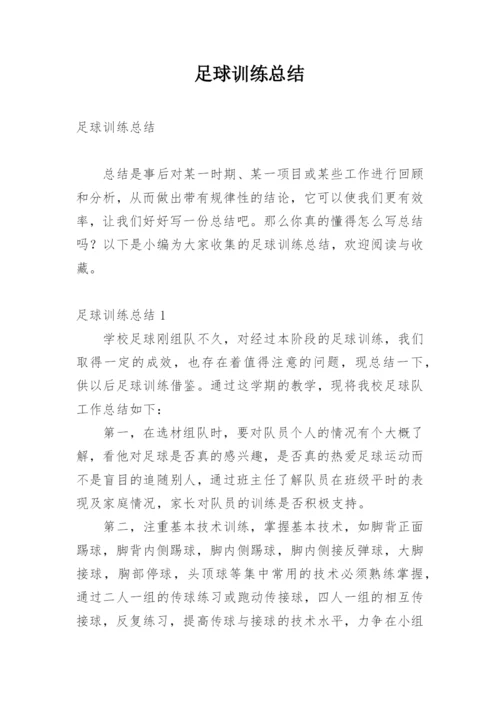 足球训练总结

足球训练总结

总结是事后对某一时期、某一项目或某些工作进行回顾和分析，从而做出带有规律性的结论，它可以使我们更有效率，让我们好好写一份总结吧。那么你真的懂得怎么写总结吗？以下是小编为大家收集的足球训练总结，欢迎阅读与收藏。

足球训练总结 1

学校足球刚组队不久，对经过本阶段的足球训练，我们取得一定的成效，也存在着值得注意的问题，现总结一下，供以后足球训练借鉴。通过这学期的教学，现将我校足球队工作总结如下：

第一，在选材组队时，要对队员个人的情况有个大概了解，看他对足球是否真的感兴趣，是否真的热爱足球运动而不是盲目的追随别人，通过班主任了解队员在班级平时的表现及家庭情况，家长对队员的训练是否积极支持。

第二，注重基本技术训练，掌握基本技术，如脚背正面踢球，脚背内侧踢球，脚内侧踢球，脚内侧接反弹球，大脚接球，胸部停球，头顶球等集中常用的技术必须熟练掌握，通过二人一组的传球练习或跑动传接球，四人一组的相互传接球，反复练习，提高传球与接球的技术水平，力争在小组